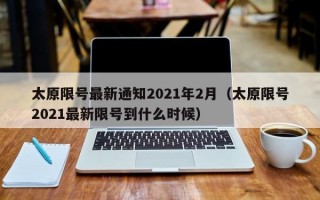 太原限号最新通知2021年2月（太原限号2021最新限号到什么时候）